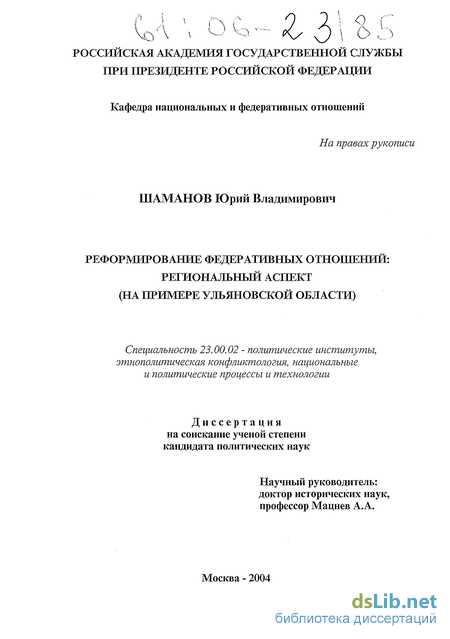 61:06-23/85

РОССИЙСКАЯ АКАДЕМИЯ ГОСУДАРСТВЕННОЙ СЛУЖБЫ
ПРИ ПРЕЗИДЕНТЕ РОССИЙСКОЙ ФЕДЕРАЦИИ

Кафедра национальных и федеративных отношений

На правах рукописи

ШАМАНОВ Юрий Владимирович

РЕФОРМИРОВАНИЕ ФЕДЕРАТИВНЫХ ОТНОШЕНИЙ:
РЕГИОНАЛЬНЫЙ АСПЕКТ
(НА ПРИМЕРЕ УЛЬЯНОВСКОЙ ОБЛАСТИ)

Специальность 23.00.02 - политические институты, этнополитическая конфликтология, национальные и политические процессы и технологии

Диссертация
на соискание ученой степени
кандидата политических наук

Научный руководитель:
доктор исторических наук,
профессор Мацнев А.А.

Москва - 2004

dsLib.net
библиотека диссертаций